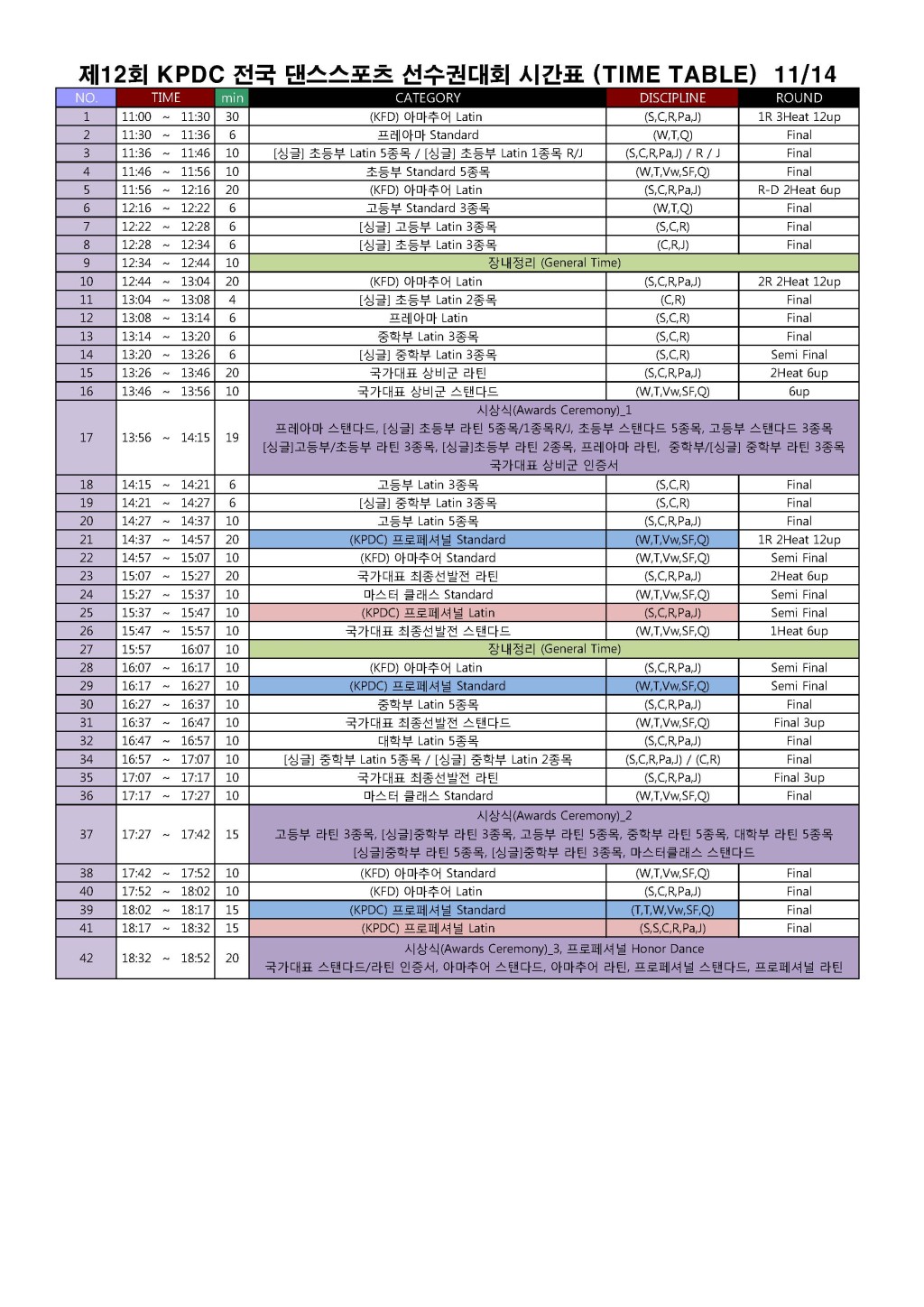 제12회 KPDC 전국 댄스스포츠 선수권대회 시간표 (TIME TABLE) 11/14

| NO. | TIME | min | CATEGORY | DISCIPLINE | ROUND |
|---|---|---|---|---|---|
| 1 | 11:00 ~ 11:30 | 30 | (KFD) 아마추어 Latin | (S,C,R,Pa,J) | 1R 3Heat 12up |
| 2 | 11:30 ~ 11:36 | 6 | 프레아마 Standard | (W,T,Q) | Final |
| 3 | 11:36 ~ 11:46 | 10 | [싱글] 초등부 Latin 5종목 / [싱글] 초등부 Latin 1종목 R/J | (S,C,R,Pa,J) / R / J | Final |
| 4 | 11:46 ~ 11:56 | 10 | 초등부 Standard 5종목 | (W,T,Vw,SF,Q) | Final |
| 5 | 11:56 ~ 12:16 | 20 | (KFD) 아마추어 Latin | (S,C,R,Pa,J) | R-D 2Heat 6up |
| 6 | 12:16 ~ 12:22 | 6 | 고등부 Standard 3종목 | (W,T,Q) | Final |
| 7 | 12:22 ~ 12:28 | 6 | [싱글] 고등부 Latin 3종목 | (S,C,R) | Final |
| 8 | 12:28 ~ 12:34 | 6 | [싱글] 초등부 Latin 3종목 | (C,R,J) | Final |
| 9 | 12:34 ~ 12:44 | 10 | 장내정리 (General Time) | | |
| 10 | 12:44 ~ 13:04 | 20 | (KFD) 아마추어 Latin | (S,C,R,Pa,J) | 2R 2Heat 12up |
| 11 | 13:04 ~ 13:08 | 4 | [싱글] 초등부 Latin 2종목 | (C,R) | Final |
| 12 | 13:08 ~ 13:14 | 6 | 프레아마 Latin | (S,C,R) | Final |
| 13 | 13:14 ~ 13:20 | 6 | 중학부 Latin 3종목 | (S,C,R) | Final |
| 14 | 13:20 ~ 13:26 | 6 | [싱글] 중학부 Latin 3종목 | (S,C,R) | Semi Final |
| 15 | 13:26 ~ 13:46 | 20 | 국가대표 상비군 라틴 | (S,C,R,Pa,J) | 2Heat 6up |
| 16 | 13:46 ~ 13:56 | 10 | 국가대표 상비군 스탠다드 | (W,T,Vw,SF,Q) | 6up |
| 17 | 13:56 ~ 14:15 | 19 | 시상식(Awards Ceremony)_1 프레아마 스탠다드, [싱글] 초등부 라틴 5종목/1종목R/J, 초등부 스탠다드 5종목, 고등부 스탠다드 3종목 [싱글]고등부/초등부 라틴 3종목, [싱글]초등부 라틴 2종목, 프레아마 라틴, 중학부/[싱글] 중학부 라틴 3종목 국가대표 상비군 인증서 | | |
| 18 | 14:15 ~ 14:21 | 6 | 고등부 Latin 3종목 | (S,C,R) | Final |
| 19 | 14:21 ~ 14:27 | 6 | [싱글] 중학부 Latin 3종목 | (S,C,R) | Final |
| 20 | 14:27 ~ 14:37 | 10 | 고등부 Latin 5종목 | (S,C,R,Pa,J) | Final |
| 21 | 14:37 ~ 14:57 | 20 | (KPDC) 프로페셔널 Standard | (W,T,Vw,SF,Q) | 1R 2Heat 12up |
| 22 | 14:57 ~ 15:07 | 10 | (KFD) 아마추어 Standard | (W,T,Vw,SF,Q) | Semi Final |
| 23 | 15:07 ~ 15:27 | 20 | 국가대표 최종선발전 라틴 | (S,C,R,Pa,J) | 2Heat 6up |
| 24 | 15:27 ~ 15:37 | 10 | 마스터 클래스 Standard | (W,T,Vw,SF,Q) | Semi Final |
| 25 | 15:37 ~ 15:47 | 10 | (KPDC) 프로페셔널 Latin | (S,C,R,Pa,J) | Semi Final |
| 26 | 15:47 ~ 15:57 | 10 | 국가대표 최종선발전 스탠다드 | (W,T,Vw,SF,Q) | 1Heat 6up |
| 27 | 15:57 16:07 | 10 | 장내정리 (General Time) | | |
| 28 | 16:07 ~ 16:17 | 10 | (KFD) 아마추어 Latin | (S,C,R,Pa,J) | Semi Final |
| 29 | 16:17 ~ 16:27 | 10 | (KPDC) 프로페셔널 Standard | (W,T,Vw,SF,Q) | Semi Final |
| 30 | 16:27 ~ 16:37 | 10 | 중학부 Latin 5종목 | (S,C,R,Pa,J) | Final |
| 31 | 16:37 ~ 16:47 | 10 | 국가대표 최종선발전 스탠다드 | (W,T,Vw,SF,Q) | Final 3up |
| 32 | 16:47 ~ 16:57 | 10 | 대학부 Latin 5종목 | (S,C,R,Pa,J) | Final |
| 34 | 16:57 ~ 17:07 | 10 | [싱글] 중학부 Latin 5종목 / [싱글] 중학부 Latin 2종목 | (S,C,R,Pa,J) / (C,R) | Final |
| 35 | 17:07 ~ 17:17 | 10 | 국가대표 최종선발전 라틴 | (S,C,R,Pa,J) | Final 3up |
| 36 | 17:17 ~ 17:27 | 10 | 마스터 클래스 Standard | (W,T,Vw,SF,Q) | Final |
| 37 | 17:27 ~ 17:42 | 15 | 시상식(Awards Ceremony)_2 고등부 라틴 3종목, [싱글]중학부 라틴 3종목, 고등부 라틴 5종목, 중학부 라틴 5종목, 대학부 라틴 5종목 [싱글]중학부 라틴 5종목, [싱글]중학부 라틴 3종목, 마스터클래스 스탠다드 | | |
| 38 | 17:42 ~ 17:52 | 10 | (KFD) 아마추어 Standard | (W,T,Vw,SF,Q) | Final |
| 40 | 17:52 ~ 18:02 | 10 | (KFD) 아마추어 Latin | (S,C,R,Pa,J) | Final |
| 39 | 18:02 ~ 18:17 | 15 | (KPDC) 프로페셔널 Standard | (T,T,W,Vw,SF,Q) | Final |
| 41 | 18:17 ~ 18:32 | 15 | (KPDC) 프로페셔널 Latin | (S,S,C,R,Pa,J) | Final |
| 42 | 18:32 ~ 18:52 | 20 | 시상식(Awards Ceremony)_3, 프로페셔널 Honor Dance 국가대표 스탠다드/라틴 인증서, 아마추어 스탠다드, 아마추어 라틴, 프로페셔널 스탠다드, 프로페셔널 라틴 | | |